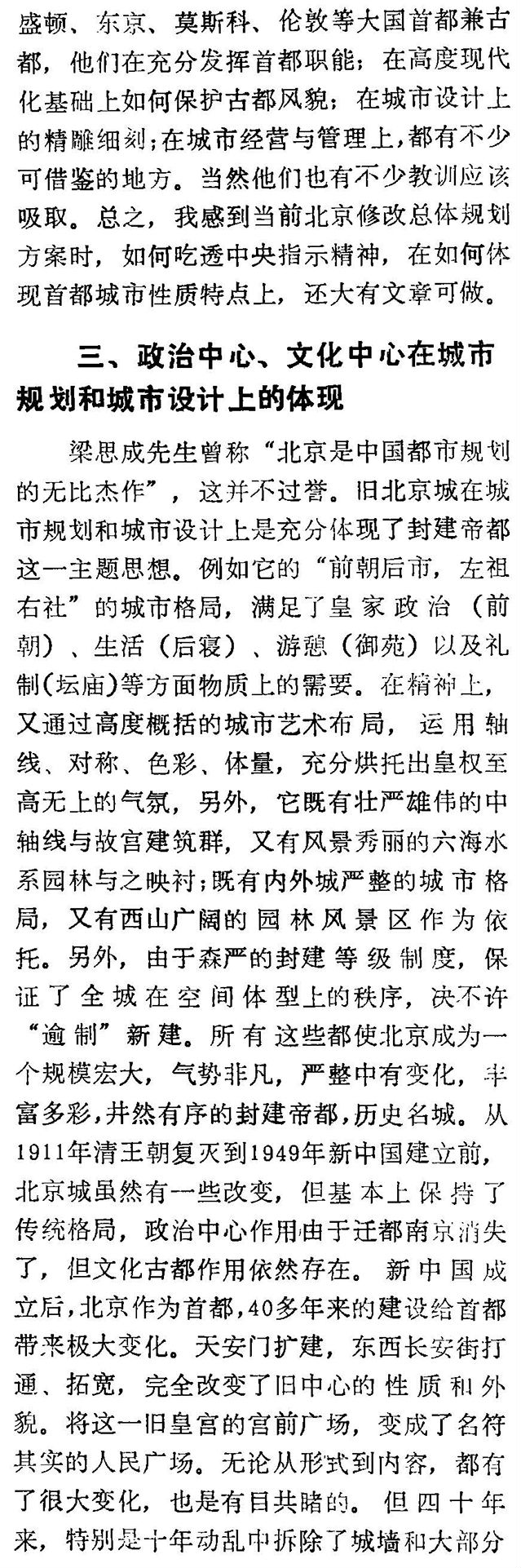 盛顿、东京、莫斯科、伦敦等大国首都兼古都，他们在充分发挥首都职能；在高度现代化基础上如何保护古都风貌；在城市设计上的精雕细刻；在城市经营与管理上，都有不少可借鉴的地方。当然他们也有不少教训应该吸取。总之，我感到当前北京修改总体规划方案时，如何吃透中央指示精神，在如何体现首都城市性质特点上，还大有文章可做。

三、政治中心、文化中心在城市规划和城市设计上的体现

梁思成先生曾称“北京是中国都市规划的无比杰作”，这并不过誉。旧北京城在城市规划和城市设计上是充分体现了封建帝都这一主题思想。例如它的“前朝后市，左祖右社”的城市格局，满足了皇家政治（前朝）、生活（后寝）、游憩（御苑）以及礼制（坛庙）等方面物质上的需要。在精神上，又通过高度概括的城市艺术布局，运用轴线、对称、色彩、体量，充分烘托出皇权至高无上的气氛，另外，它既有壮严雄伟的中轴线与故宫建筑群，又有风景秀丽的六海水系园林与之映衬；既有内外城严整的城市格局，又有西山广阔的园林风景区作为依托。另外，由于森严的封建等级制度，保证了全城在空间体型上的秩序，决不许“逾制”新建。所有这些都使北京成为一个规模宏大，气势非凡，严整中有变化，丰富多彩，井然有序的封建帝都，历史名城。从1911年清王朝复灭到1949年新中国建立前，北京城虽然有一些改变，但基本上保持了传统格局，政治中心作用由于迁都南京消失了，但文化古都作用依然存在。新中国成立后，北京作为首都，40多年来的建设给首都带来极大变化。天安门扩建，东西长安街打通、拓宽，完全改变了旧中心的性质和外貌。将这一旧皇宫的宫前广场，变成了名符其实的人民广场。无论从形式到内容，都有了很大变化，也是有目共睹的。但四十年来，特别是十年动乱中拆除了城墙和大部分